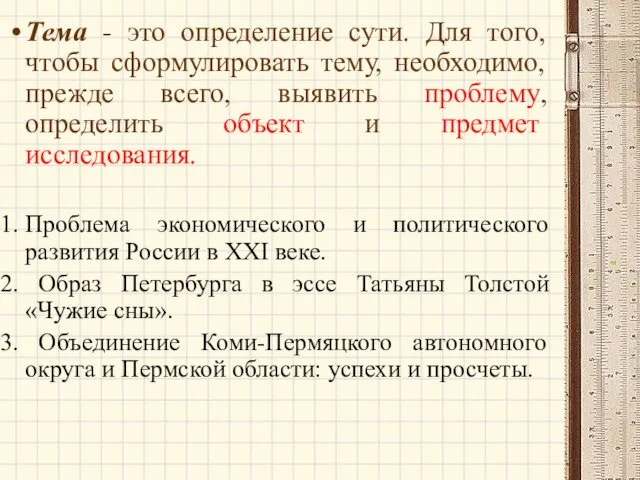 • Тема - это определение сути. Для того, чтобы сформулировать тему, необходимо, прежде всего, выявить проблему, определить объект и предмет исследования.

1. Проблема экономического и политического развития России в XXI веке.
2. Образ Петербурга в эссе Татьяны Толстой «Чужие сны».
3. Объединение Коми-Пермяцкого автономного округа и Пермской области: успехи и просчеты.